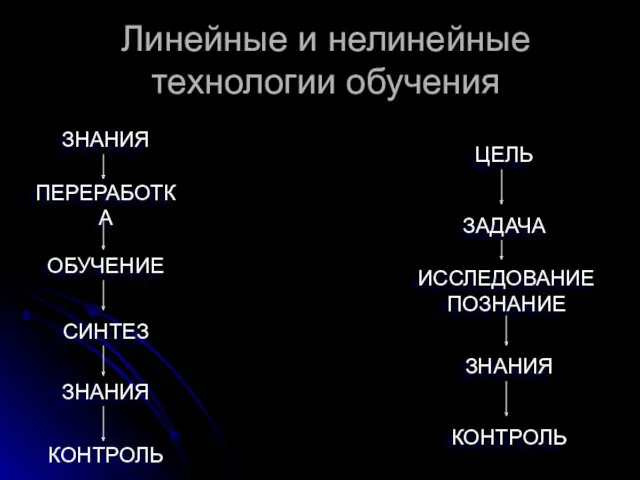 Линейные и нелинейные технологии обучения

ЗНАНИЯ

ПЕРЕРАБОТКА

ОБУЧЕНИЕ

СИНТЕЗ

ЗНАНИЯ

КОНТРОЛЬ

ЦЕЛЬ

ЗАДАЧА

ИССЛЕДОВАНИЕ ПОЗНАНИЕ

ЗНАНИЯ

КОНТРОЛЬ